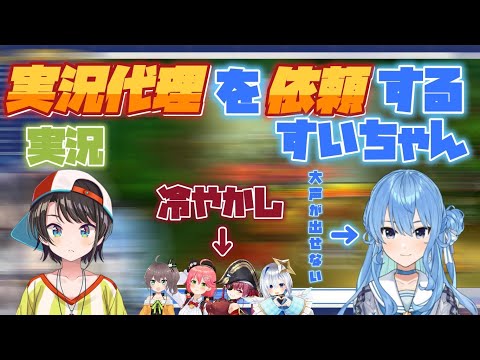 実況代理を依頼する
すいちゃん

実況

冷やかし
↓

大声が出せない
→